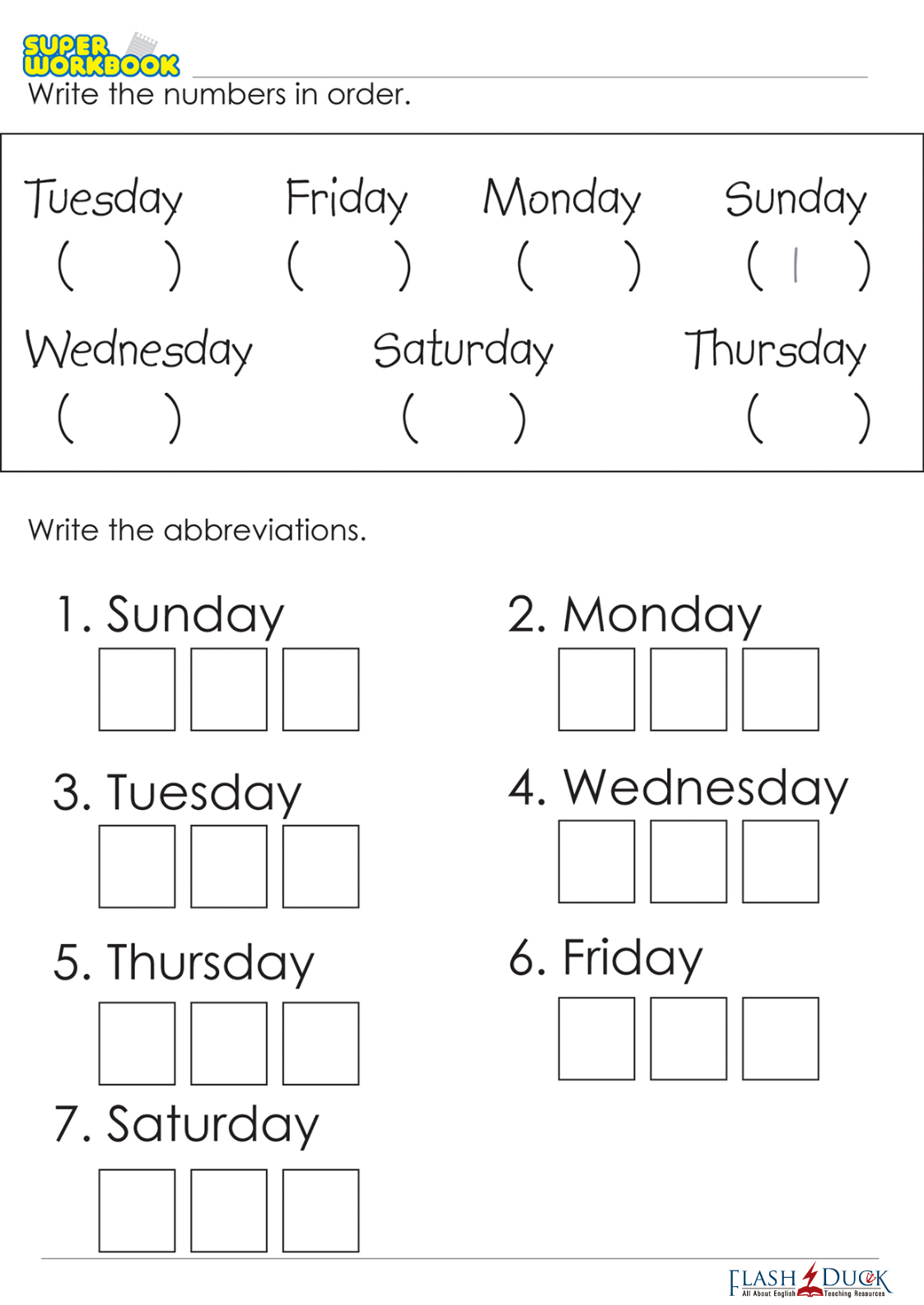 SUPER WORKBOOK

Write the numbers in order.

Tuesday ( ) Friday ( ) Monday ( ) Sunday ( 1 )

Wednesday ( ) Saturday ( ) Thursday ( )

Write the abbreviations.

1. Sunday

2. Monday

3. Tuesday

4. Wednesday

5. Thursday

6. Friday

7. Saturday

FLASH DUCK
All About English Teaching Resources